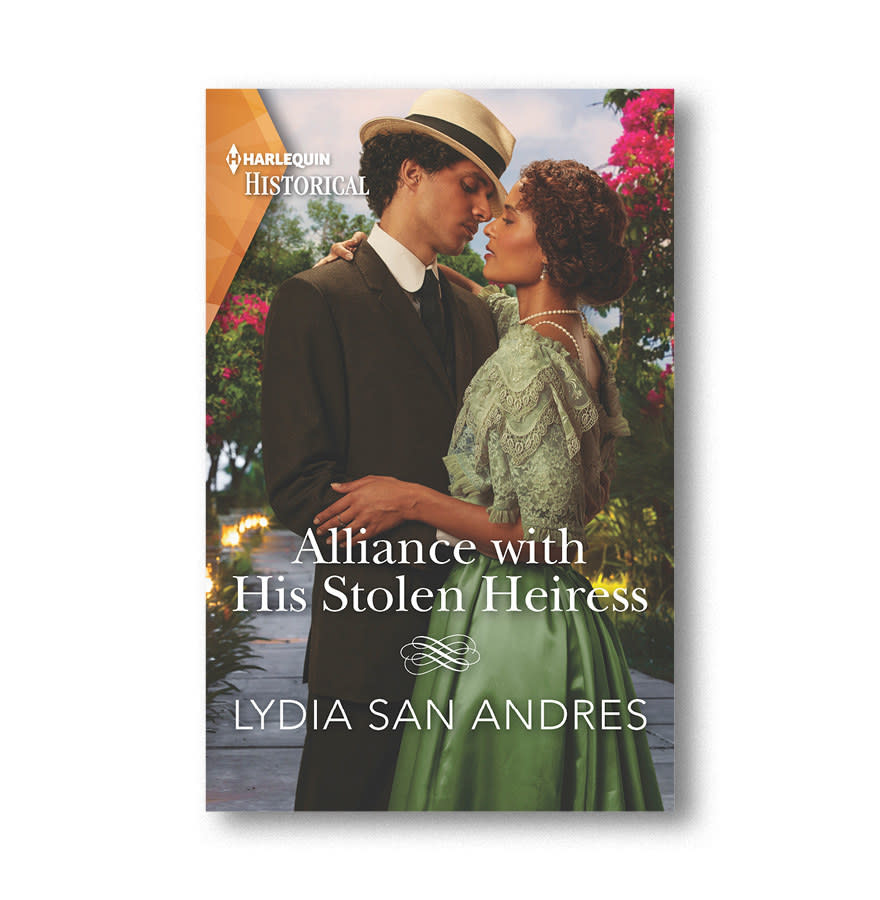 HARLEQUIN
HISTORICAL

Alliance with His Stolen Heiress

LYDIA SAN ANDRES